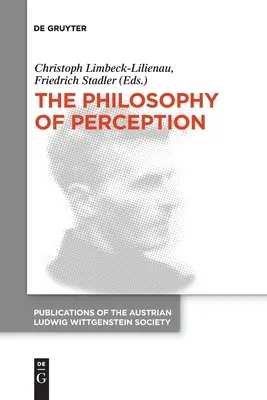 DE GRUYTER

Christoph Limbeck-Lilienau, Friedrich Stadler (Eds.)

THE PHILOSOPHY OF PERCEPTION

PUBLICATIONS OF THE AUSTRIAN LUDWIG WITTGENSTEIN SOCIETY

DE
G